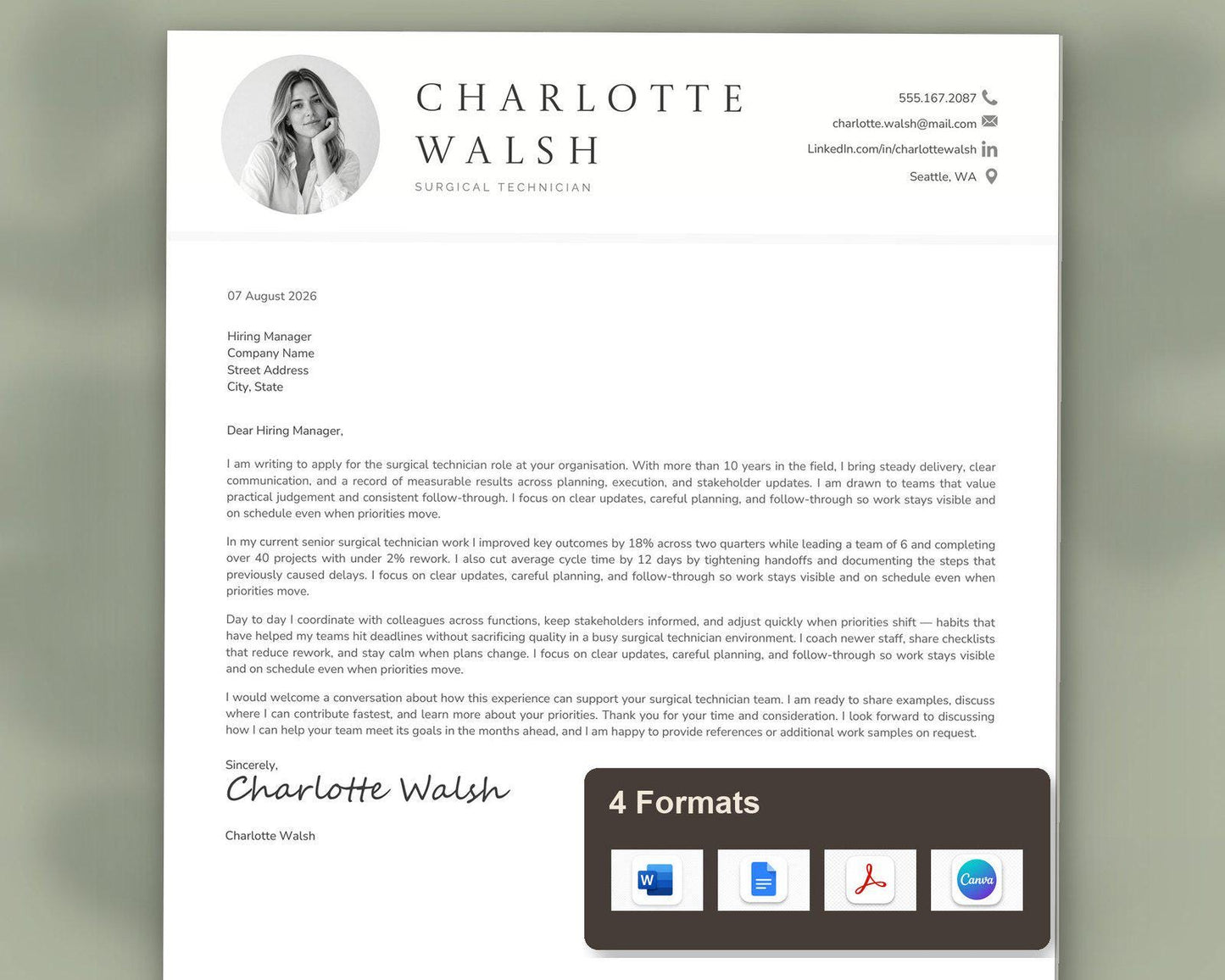 CHARLOTTE WALSH
SURGICAL TECHNICIAN

555.167.2087
charlotte.walsh@mail.com
LinkedIn.com/in/charlottewalsh
Seattle, WA

07 August 2026

Hiring Manager
Company Name
Street Address
City, State

Dear Hiring Manager,

I am writing to apply for the surgical technician role at your organisation. With more than 10 years in the field, I bring steady delivery, clear communication, and a record of measurable results across planning, execution, and stakeholder updates. I am drawn to teams that value practical judgement and consistent follow-through. I focus on clear updates, careful planning, and follow-through so work stays visible and on schedule even when priorities move.

In my current senior surgical technician work I improved key outcomes by 18% across two quarters while leading a team of 6 and completing over 40 projects with under 2% rework. I also cut average cycle time by 12 days by tightening handoffs and documenting the steps that previously caused delays. I focus on clear updates, careful planning, and follow-through so work stays visible and on schedule even when priorities move.

Day to day I coordinate with colleagues across functions, keep stakeholders informed, and adjust quickly when priorities shift — habits that have helped my teams hit deadlines without sacrificing quality in a busy surgical technician environment. I coach newer staff, share checklists that reduce rework, and stay calm when plans change. I focus on clear updates, careful planning, and follow-through so work stays visible and on schedule even when priorities move.

I would welcome a conversation about how this experience can support your surgical technician team. I am ready to share examples, discuss where I can contribute fastest, and learn more about your priorities. Thank you for your time and consideration. I look forward to discussing how I can help your team meet its goals in the months ahead, and I am happy to provide references or additional work samples on request.

Sincerely,
Charlotte Walsh

Charlotte Walsh

4 Formats
W
Canva